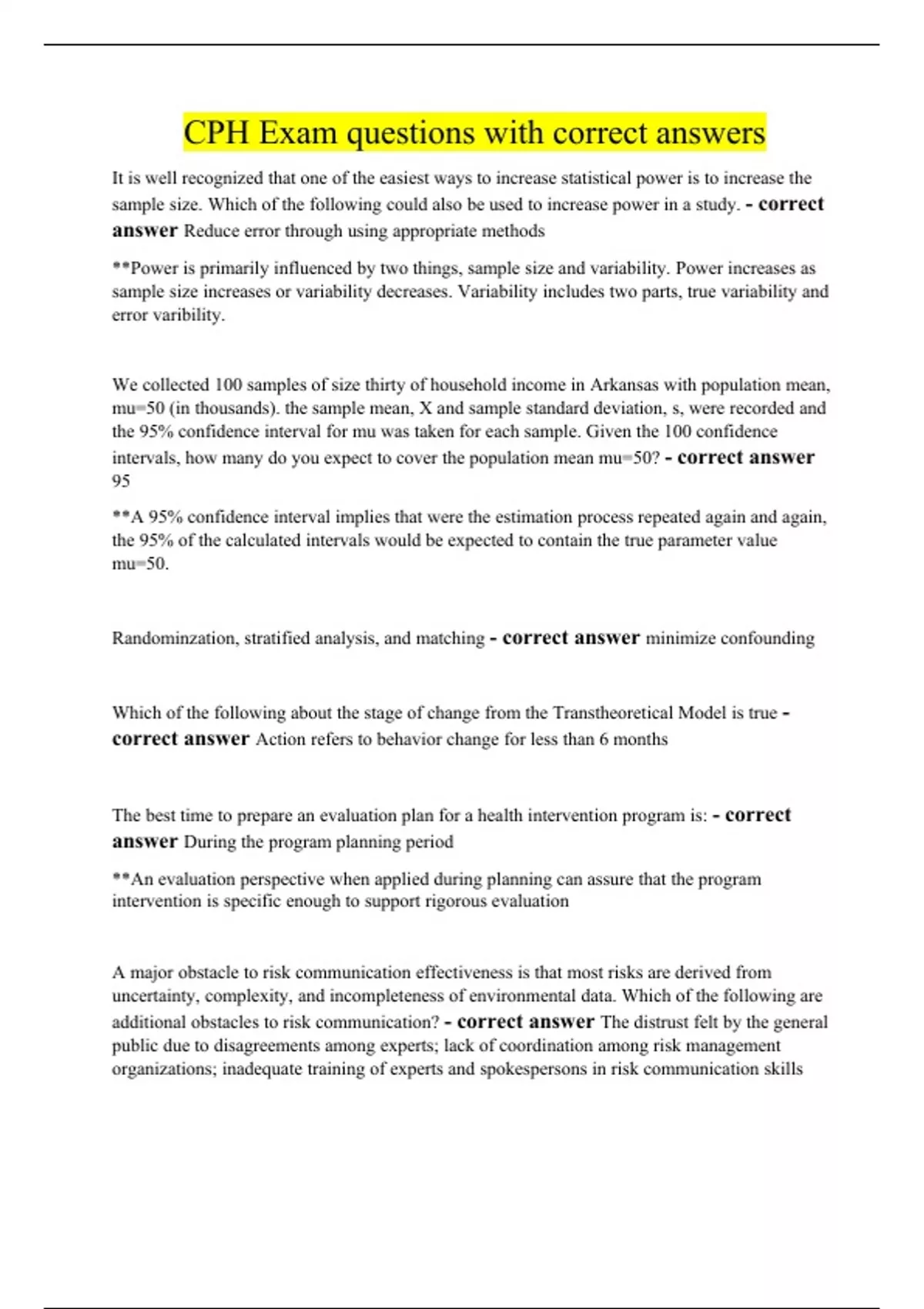 CPH Exam questions with correct answers

It is well recognized that one of the easiest ways to increase statistical power is to increase the sample size. Which of the following could also be used to increase power in a study. - correct answer Reduce error through using appropriate methods

**Power is primarily influenced by two things, sample size and variability. Power increases as sample size increases or variability decreases. Variability includes two parts, true variability and error varibility.

We collected 100 samples of size thirty of household income in Arkansas with population mean, mu=50 (in thousands). the sample mean, X and sample standard deviation, s, were recorded and the 95% confidence interval for mu was taken for each sample. Given the 100 confidence intervals, how many do you expect to cover the population mean mu=50? - correct answer 95

**A 95% confidence interval implies that were the estimation process repeated again and again, the 95% of the calculated intervals would be expected to contain the true parameter value mu=50.

Randominzation, stratified analysis, and matching - correct answer minimize confounding

Which of the following about the stage of change from the Transtheoretical Model is true - correct answer Action refers to behavior change for less than 6 months

The best time to prepare an evaluation plan for a health intervention program is: - correct answer During the program planning period

**An evaluation perspective when applied during planning can assure that the program intervention is specific enough to support rigorous evaluation

A major obstacle to risk communication effectiveness is that most risks are derived from uncertainty, complexity, and incompleteness of environmental data. Which of the following are additional obstacles to risk communication? - correct answer The distrust felt by the general public due to disagreements among experts; lack of coordination among risk management organizations; inadequate training of experts and spokespersons in risk communication skills